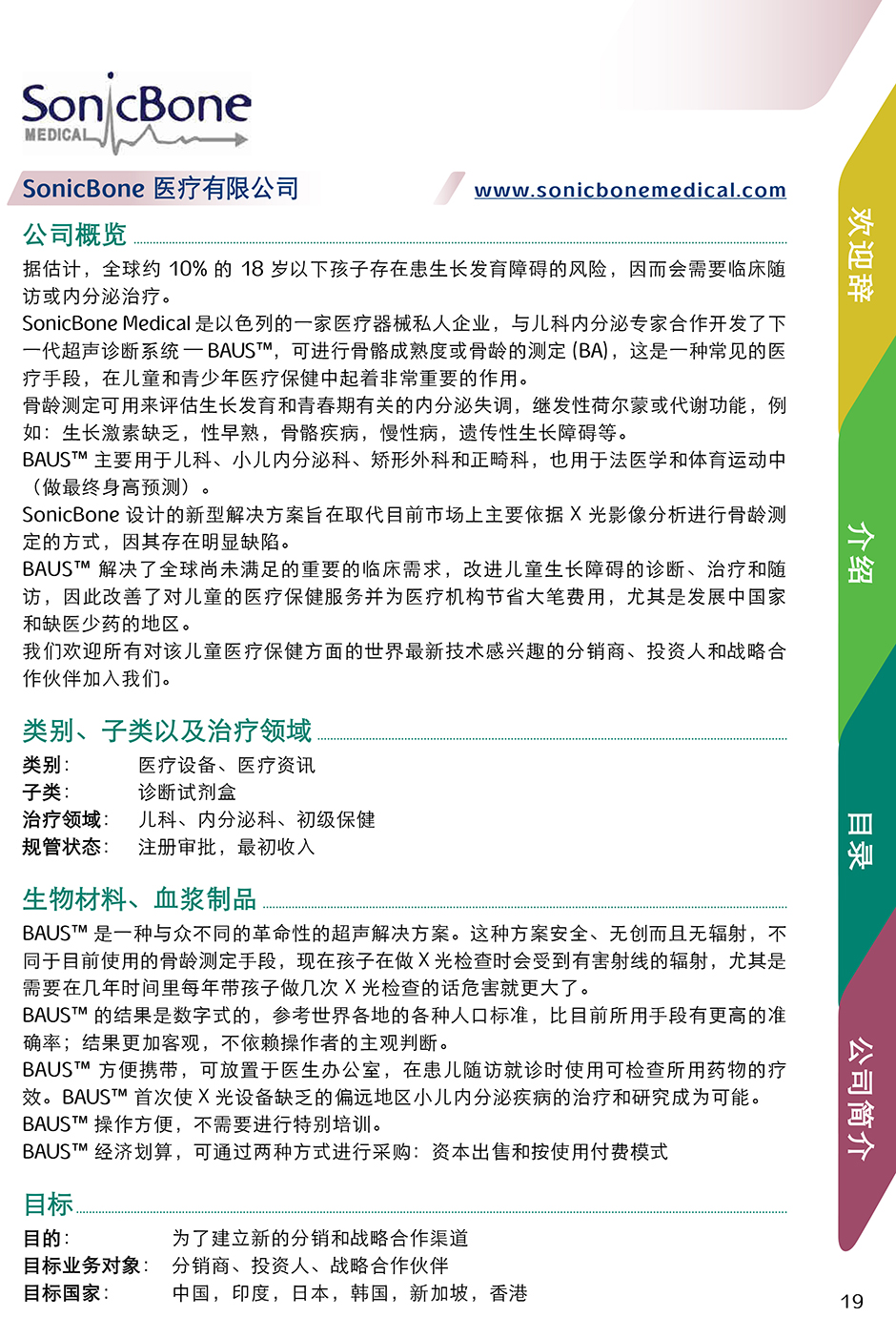 SonicBone MEDICAL

SonicBone 医疗有限公司

www.sonicbonemedical.com

公司概览

据估计，全球约 10% 的 18 岁以下孩子存在患生长发育障碍的风险，因而会需要临床随访或内分泌治疗。
SonicBone Medical 是以色列的一家医疗器械私人企业，与儿科内分泌专家合作开发了下一代超声诊断系统 — BAUS™，可进行骨骼成熟度或骨龄的测定 (BA)，这是一种常见的医疗手段，在儿童和青少年医疗保健中起着非常重要的作用。
骨龄测定可用来评估生长发育和青春期有关的内分泌失调，继发性荷尔蒙或代谢功能，例如：生长激素缺乏，性早熟，骨骼疾病，慢性病，遗传性生长障碍等。
BAUS™ 主要用于儿科、小儿内分泌科、矫形外科和正畸科，也用于法医学和体育运动中（做最终身高预测）。
SonicBone 设计的新型解决方案旨在取代目前市场上主要依据 X 光影像分析进行骨龄测定的方式，因其存在明显缺陷。
BAUS™ 解决了全球尚未满足的重要的临床需求，改进儿童生长障碍的诊断、治疗和随访，因此改善了对儿童的医疗保健服务并为医疗机构节省大笔费用，尤其是发展中国家和缺医少药的地区。
我们欢迎所有对该儿童医疗保健方面的世界最新技术感兴趣的分销商、投资人和战略合作伙伴加入我们。

类别、子类以及治疗领域

类别： 医疗设备、医疗资讯
子类： 诊断试剂盒
治疗领域： 儿科、内分泌科、初级保健
规管状态： 注册审批，最初收入

生物材料、血浆制品

BAUS™ 是一种与众不同的革命性的超声解决方案。这种方案安全、无创而且无辐射，不同于目前使用的骨龄测定手段，现在孩子在做 X 光检查时会受到有害射线的辐射，尤其是需要在几年时间里每年带孩子做几次 X 光检查的话危害就更大了。
BAUS™ 的结果是数字式的，参考世界各地的各种人口标准，比目前所用手段有更高的准确率；结果更加客观，不依赖操作者的主观判断。
BAUS™ 方便携带，可放置于医生办公室，在患儿随访就诊时使用可检查所用药物的疗效。BAUS™ 首次使 X 光设备缺乏的偏远地区小儿内分泌疾病的治疗和研究成为可能。
BAUS™ 操作方便，不需要进行特别培训。
BAUS™ 经济划算，可通过两种方式进行采购：资本出售和按使用付费模式

目标

目的： 为了建立新的分销和战略合作渠道
目标业务对象： 分销商、投资人、战略合作伙伴
目标国家： 中国，印度，日本，韩国，新加坡，香港

欢迎辞
介绍
目录
公司简介

19